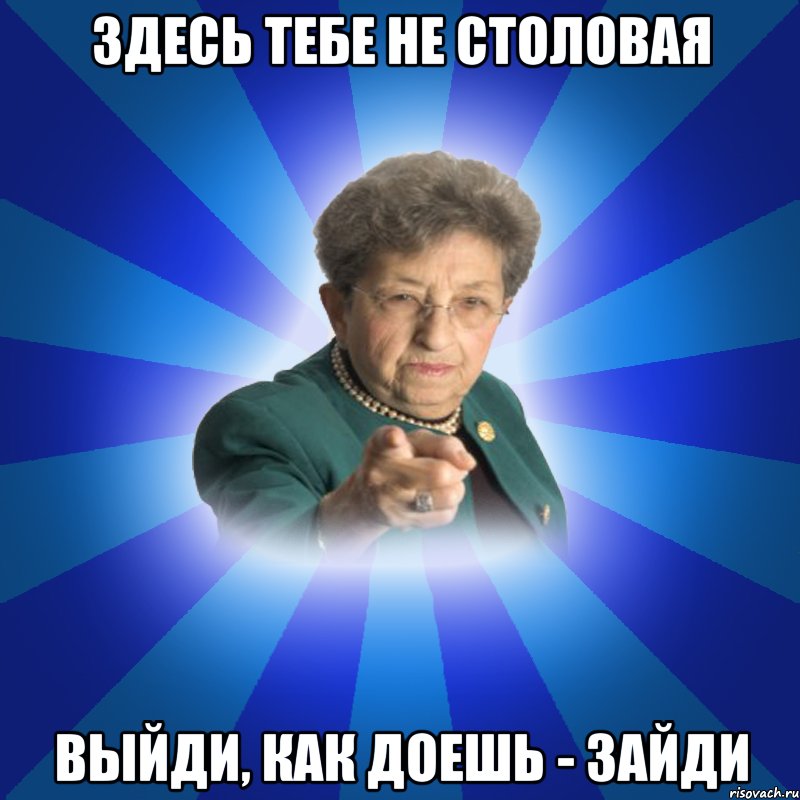 ЗДЕСЬ ТЕБЕ НЕ СТОЛОВАЯ

ВЫЙДИ, КАК ДОЕШЬ - ЗАЙДИ

risovach.ru